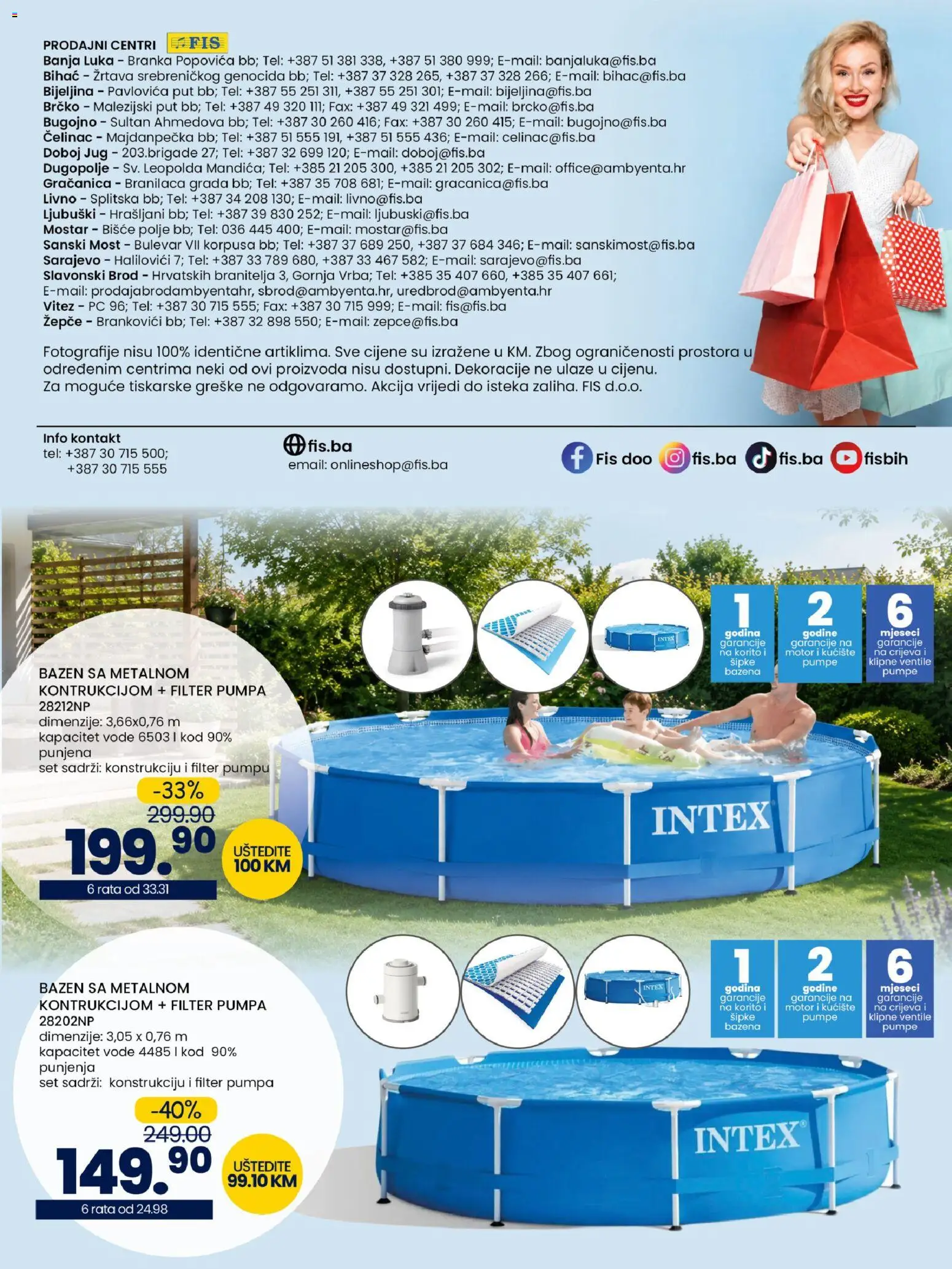 PRODAJNI CENTRI FIS
Banja Luka - Branka Popovića bb; Tel: +387 51 381 338, +387 51 380 999; E-mail: banjaluka@fis.ba
Bihać - Žrtava srebreničkog genocida bb; Tel: +387 37 328 265, +387 37 328 266; E-mail: bihac@fis.ba
Bijeljina - Pavlovića put bb; Tel: +387 55 251 311, +387 55 251 301; E-mail: bijeljina@fis.ba
Brčko - Malezijski put bb; Tel: +387 49 320 111; Fax: +387 49 321 499; E-mail: brcko@fis.ba
Bugojno - Sultan Ahmedova bb; Tel: +387 30 260 416; Fax: +387 30 260 415; E-mail: bugojno@fis.ba
Čelinac - Majdanpečka bb; Tel: +387 51 555 191, +387 51 555 436; E-mail: celinac@fis.ba
Doboj Jug - 203.brigade 27; Tel: +387 32 699 120; E-mail: doboj@fis.ba
Dugopolje - Sv. Leopolda Mandića; Tel: +385 21 205 300, +385 21 205 302; E-mail: office@ambyenta.hr
Gračanica - Branilaca grada bb; Tel: +387 35 708 681; E-mail: gracanica@fis.ba
Livno - Splitska bb; Tel: +387 34 208 130; E-mail: livno@fis.ba
Ljubuški - Hrašljani bb; Tel: +387 39 830 252; E-mail: ljubuski@fis.ba
Mostar - Bišće polje bb; Tel: 036 445 400; E-mail: mostar@fis.ba
Sanski Most - Bulevar VII korpusa bb; Tel: +387 37 689 250, +387 37 684 346; E-mail: sanskimost@fis.ba
Sarajevo - Halilovići 7; Tel: +387 33 789 680, +387 33 467 582; E-mail: sarajevo@fis.ba
Slavonski Brod - Hrvatskih branitelja 3, Gornja Vrba; Tel: +385 35 407 660, +385 35 407 661; E-mail: prodajabrodambyentahr, sbrod@ambyenta.hr, uredbrod@ambyenta.hr
Vitez - PC 96; Tel: +387 30 715 555; Fax: +387 30 715 999; E-mail: fis@fis.ba
Žepče - Brankovići bb; Tel: +387 32 898 550; E-mail: zepce@fis.ba

Fotografije nisu 100% identične artiklima. Sve cijene su izražene u KM. Zbog ograničenosti prostora u određenim centrima neki od ovi proizvoda nisu dostupni. Dekoracije ne ulaze u cijenu. Za moguće tiskarske greške ne odgovaramo. Akcija vrijedi do isteka zaliha. FIS d.o.o.

Info kontakt
tel: +387 30 715 500;
+387 30 715 555

fis.ba
email: onlineshop@fis.ba

Fis doo fis.ba fis.ba fisbih

1 godina garancije na korito i šipke bazena
2 godine garancije na motor i kućište pumpe
6 mjeseci garancije na crijeva i klipne ventile pumpe

BAZEN SA METALNOM KONTRUKCIJOM + FILTER PUMPA
28212NP
dimenzije: 3,66x0,76 m
kapacitet vode 6503 l kod 90% punjena
set sadrži: konstrukciju i filter pumpu
-33%
299.90
199.90
UŠTEDITE 100 KM
6 rata od 33.31

INTEX

1 godina garancije na korito i šipke bazena
2 godine garancije na motor i kućište pumpe
6 mjeseci garancije na crijeva i klipne ventile pumpe

BAZEN SA METALNOM KONTRUKCIJOM + FILTER PUMPA
28202NP
dimenzije: 3,05 x 0,76 m
kapacitet vode 4485 l kod 90% punjenja
set sadrži: konstrukciju i filter pumpa
-40%
249.00
149.90
UŠTEDITE 99.10 KM
6 rata od 24.98

INTEX